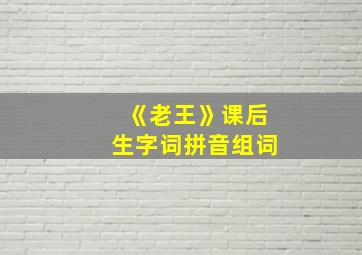 《老王》课后
生字词拼音组词